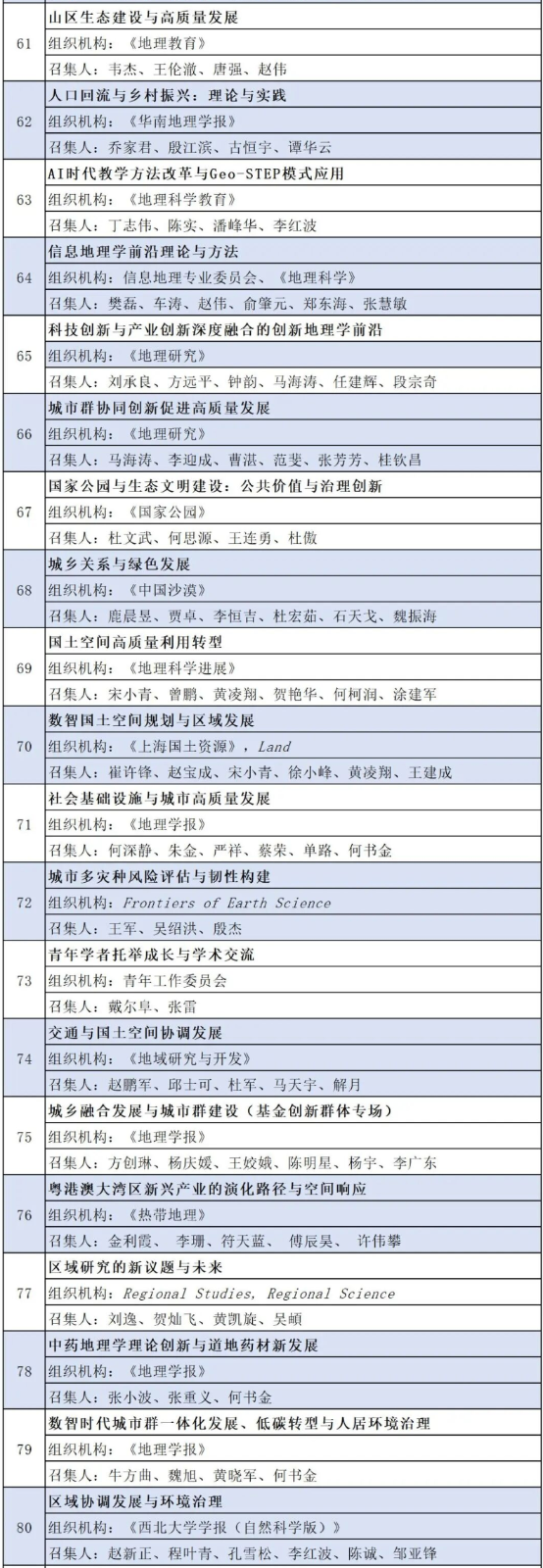 | 61 | 山区生态建设与高质量发展 |
|---|---|
|  | 组织机构：《地理教育》 |
|  | 召集人：韦杰、王伦澈、唐强、赵伟 |
| 62 | 人口回流与乡村振兴：理论与实践 |
|  | 组织机构：《华南地理学报》 |
|  | 召集人：乔家君、殷江滨、古恒宇、谭华云 |
| 63 | AI时代教学方法改革与Geo-STEP模式应用 |
|  | 组织机构：《地理科学教育》 |
|  | 召集人：丁志伟、陈实、潘峰华、李红波 |
| 64 | 信息地理学前沿理论与方法 |
|  | 组织机构：信息地理专业委员会、《地理科学》 |
|  | 召集人：樊磊、车涛、赵伟、俞肇元、郑东海、张慧敏 |
| 65 | 科技创新与产业创新深度融合的创新地理学前沿 |
|  | 组织机构：《地理研究》 |
|  | 召集人：刘承良、方远平、钟韵、马海涛、任建辉、段宗奇 |
| 66 | 城市群协同创新促进高质量发展 |
|  | 组织机构：《地理研究》 |
|  | 召集人：马海涛、李迎成、曹湛、范斐、张芳芳、桂钦昌 |
| 67 | 国家公园与生态文明建设：公共价值与治理创新 |
|  | 组织机构：《国家公园》 |
|  | 召集人：杜文武、何思源、王连勇、杜傲 |
| 68 | 城乡关系与绿色发展 |
|  | 组织机构：《中国沙漠》 |
|  | 召集人：鹿晨昱、贾卓、李恒吉、杜宏茹、石天戈、魏振海 |
| 69 | 国土空间高质量利用转型 |
|  | 组织机构：《地理科学进展》 |
|  | 召集人：宋小青、曾鹏、黄凌翔、贺艳华、何柯润、涂建军 |
| 70 | 数智国土空间规划与区域发展 |
|  | 组织机构：《上海国土资源》，Land |
|  | 召集人：崔许锋、赵宝成、宋小青、徐小峰、黄凌翔、王建成 |
| 71 | 社会基础设施与城市高质量发展 |
|  | 组织机构：《地理学报》 |
|  | 召集人：何深静、朱金、严祥、蔡荣、单路、何书金 |
| 72 | 城市多灾种风险评估与韧性构建 |
|  | 组织机构：Frontiers of Earth Science |
|  | 召集人：王军、吴绍洪、殷杰 |
| 73 | 青年学者托举成长与学术交流 |
|  | 组织机构：青年工作委员会 |
|  | 召集人：戴尔阜、张雷 |
| 74 | 交通与国土空间协调发展 |
|  | 组织机构：《地域研究与开发》 |
|  | 召集人：赵鹏军、邱士可、杜军、马天宇、解月 |
| 75 | 城乡融合发展与城市群建设（基金创新群体专场） |
|  | 组织机构：《地理学报》 |
|  | 召集人：方创琳、杨庆媛、王姣娥、陈明星、杨宇、李广东 |
| 76 | 粤港澳大湾区新兴产业的演化路径与空间响应 |
|  | 组织机构：《热带地理》 |
|  | 召集人：金利霞、李珊、符天蓝、傅辰昊、许伟攀 |
| 77 | 区域研究的新议题与未来 |
|  | 组织机构：Regional Studies, Regional Science |
|  | 召集人：刘逸、贺灿飞、黄凯旋、吴頔 |
| 78 | 中药地理学理论创新与道地药材新发展 |
|  | 组织机构：《地理学报》 |
|  | 召集人：张小波、张重义、何书金 |
| 79 | 数智时代城市群一体化发展、低碳转型与人居环境治理 |
|  | 组织机构：《地理学报》 |
|  | 召集人：牛方曲、魏旭、黄晓军、何书金 |
| 80 | 区域协调发展与环境治理 |
|  | 组织机构：《西北大学学报（自然科学版）》 |
|  | 召集人：赵新正、程叶青、孔雪松、李红波、陈诚、邹亚锋 |